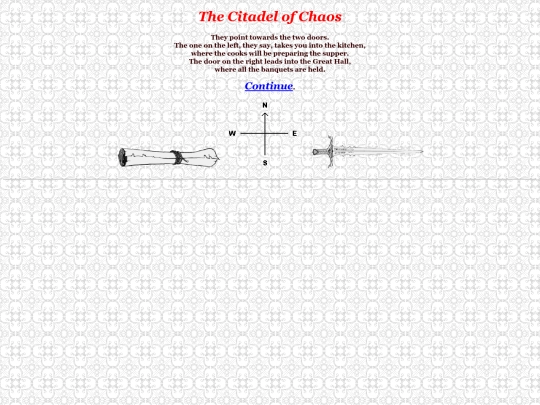 The Citadel of Chaos

They point towards the two doors.
The one on the left, they say, takes you into the kitchen, where the cooks will be preparing the supper.
The door on the right leads into the Great Hall, where all the banquets are held.

Continue.

N
W
E
S